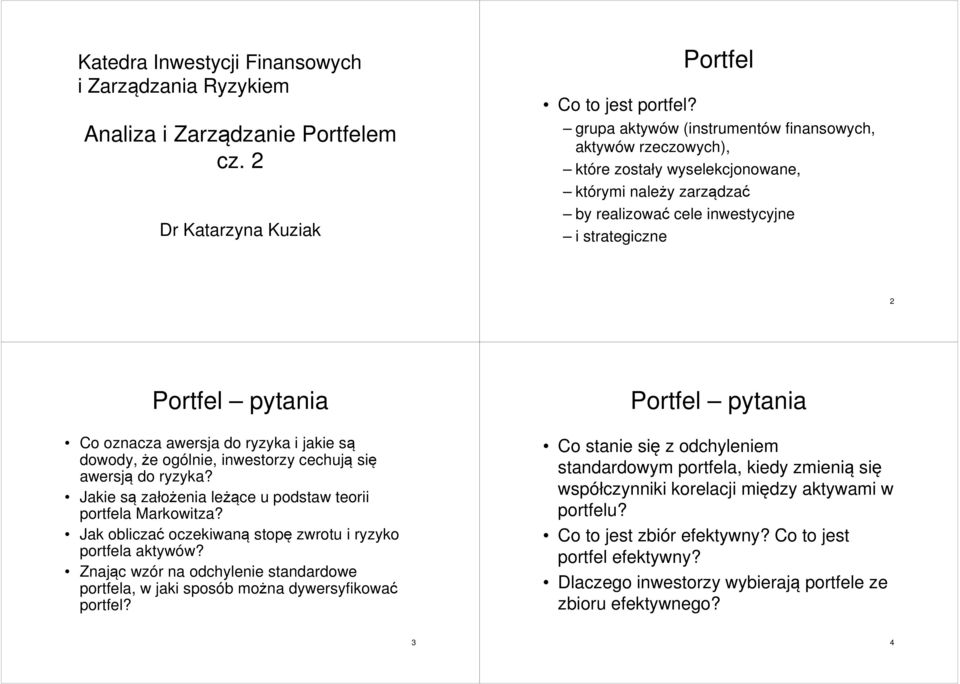 Katedra Inwestycji Finansowych i Zarządzania Ryzykiem

Analiza i Zarządzanie Portfelem cz. 2

Dr Katarzyna Kuziak

Portfel

• Co to jest portfel?
– grupa aktywów (instrumentów finansowych, aktywów rzeczowych),
– które zostały wyselekcjonowane,
– którymi należy zarządzać
– by realizować cele inwestycyjne
– i strategiczne

2

Portfel – pytania

• Co oznacza awersja do ryzyka i jakie są dowody, że ogólnie, inwestorzy cechują się awersją do ryzyka?
• Jakie są założenia leżące u podstaw teorii portfela Markowitza?
• Jak obliczać oczekiwaną stopę zwrotu i ryzyko portfela aktywów?
• Znając wzór na odchylenie standardowe portfela, w jaki sposób można dywersyfikować portfel?

3

Portfel – pytania

• Co stanie się z odchyleniem standardowym portfela, kiedy zmienią się współczynniki korelacji między aktywami w portfelu?
• Co to jest zbiór efektywny? Co to jest portfel efektywny?
• Dlaczego inwestorzy wybierają portfele ze zbioru efektywnego?

4